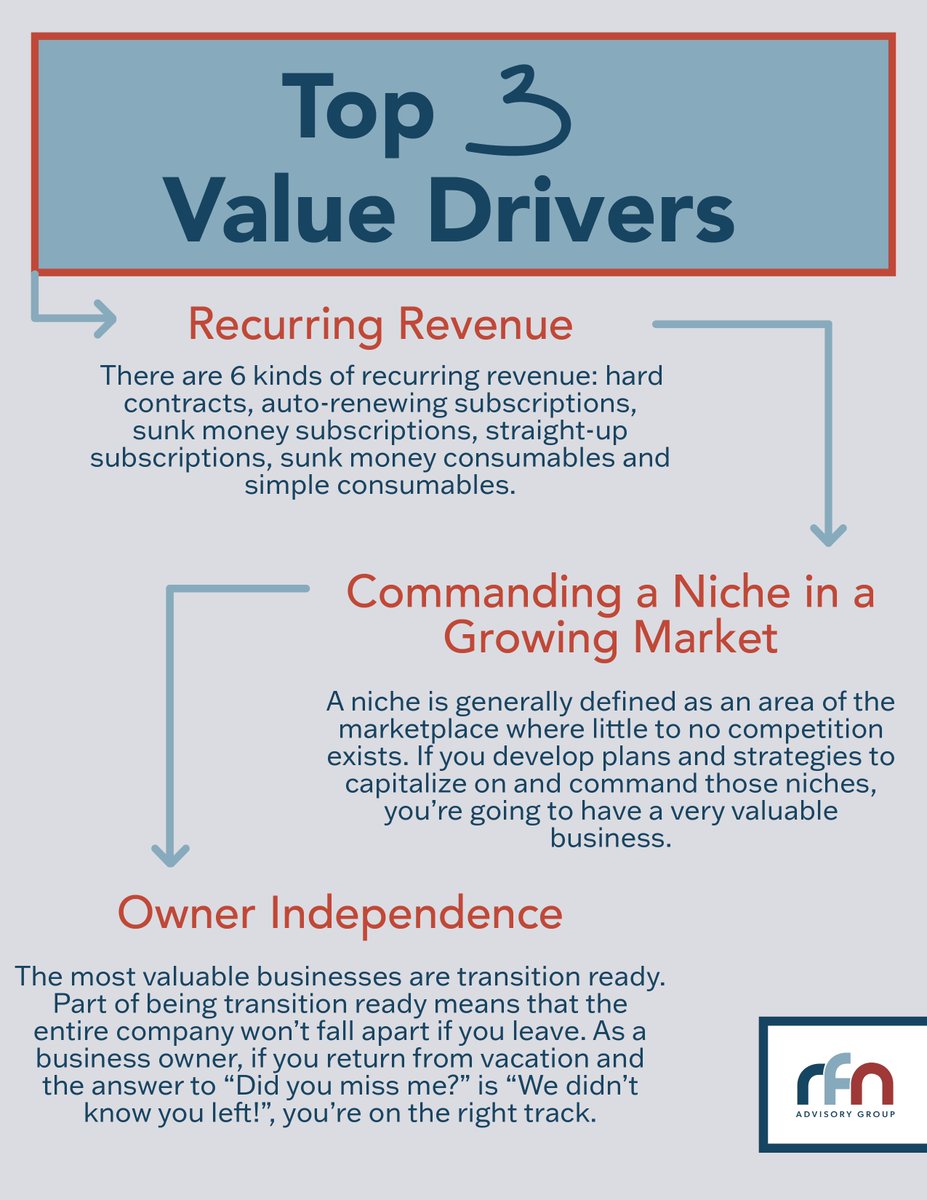 Top 3
Value Drivers

Recurring Revenue

There are 6 kinds of recurring revenue: hard contracts, auto-renewing subscriptions, sunk money subscriptions, straight-up subscriptions, sunk money consumables and simple consumables.

Commanding a Niche in a Growing Market

A niche is generally defined as an area of the marketplace where little to no competition exists. If you develop plans and strategies to capitalize on and command those niches, you're going to have a very valuable business.

Owner Independence

The most valuable businesses are transition ready. Part of being transition ready means that the entire company won't fall apart if you leave. As a business owner, if you return from vacation and the answer to "Did you miss me?" is "We didn't know you left!", you're on the right track.

rfn
ADVISORY GROUP